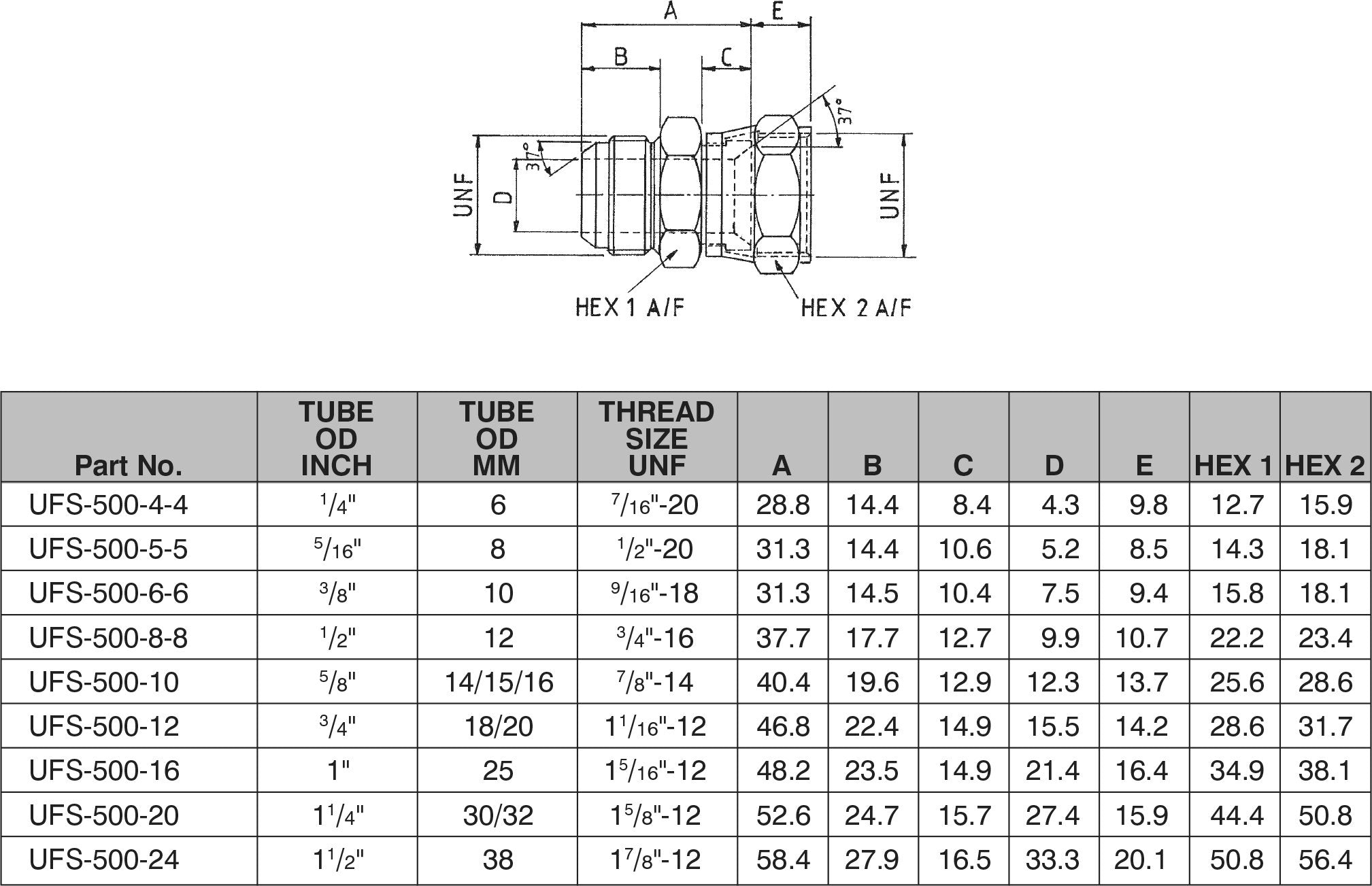 A
E
B
C
37°
37°
UNF
D
UNF
HEX 1 A/F
HEX 2 A/F

| Part No. | TUBE OD INCH | TUBE OD MM | THREAD SIZE UNF | A | B | C | D | E | HEX 1 | HEX 2 |
|---|---|---|---|---|---|---|---|---|---|---|
| UFS-500-4-4 | $^1/_4$" | 6 | $^7/_{16}$"-20 | 28.8 | 14.4 | 8.4 | 4.3 | 9.8 | 12.7 | 15.9 |
| UFS-500-5-5 | $^5/_{16}$" | 8 | $^1/_2$"-20 | 31.3 | 14.4 | 10.6 | 5.2 | 8.5 | 14.3 | 18.1 |
| UFS-500-6-6 | $^3/_8$" | 10 | $^9/_{16}$"-18 | 31.3 | 14.5 | 10.4 | 7.5 | 9.4 | 15.8 | 18.1 |
| UFS-500-8-8 | $^1/_2$" | 12 | $^3/_4$"-16 | 37.7 | 17.7 | 12.7 | 9.9 | 10.7 | 22.2 | 23.4 |
| UFS-500-10 | $^5/_8$" | 14/15/16 | $^7/_8$"-14 | 40.4 | 19.6 | 12.9 | 12.3 | 13.7 | 25.6 | 28.6 |
| UFS-500-12 | $^3/_4$" | 18/20 | $1^1/_{16}$"-12 | 46.8 | 22.4 | 14.9 | 15.5 | 14.2 | 28.6 | 31.7 |
| UFS-500-16 | 1" | 25 | $1^5/_{16}$"-12 | 48.2 | 23.5 | 14.9 | 21.4 | 16.4 | 34.9 | 38.1 |
| UFS-500-20 | $1^1/_4$" | 30/32 | $1^5/_8$"-12 | 52.6 | 24.7 | 15.7 | 27.4 | 15.9 | 44.4 | 50.8 |
| UFS-500-24 | $1^1/_2$" | 38 | $1^7/_8$"-12 | 58.4 | 27.9 | 16.5 | 33.3 | 20.1 | 50.8 | 56.4 |